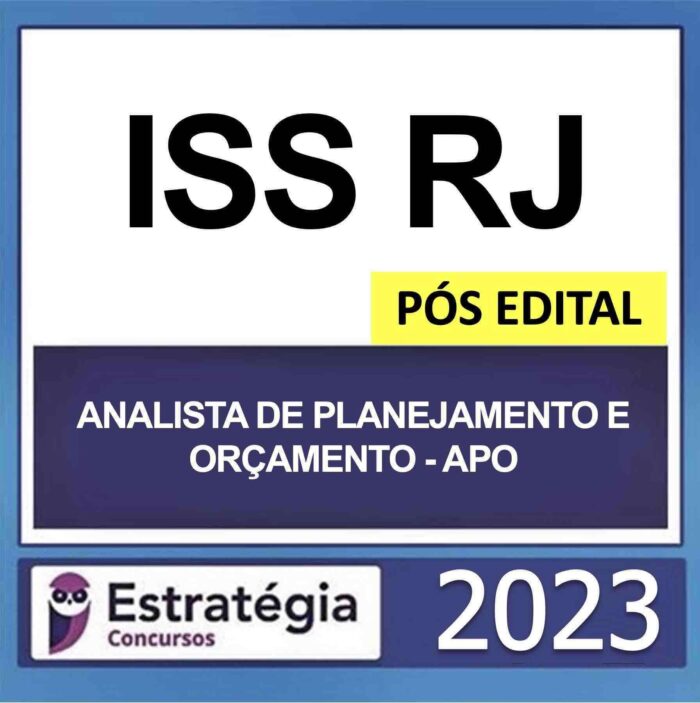 ISS RJ

PÓS EDITAL

ANALISTA DE PLANEJAMENTO E ORÇAMENTO - APO

Estratégia
Concursos

2023